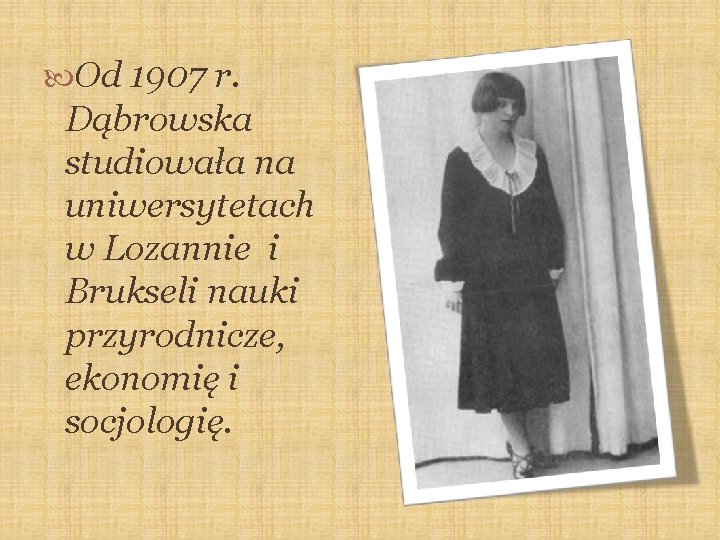 Od 1907 r. Dąbrowska studiowała na uniwersytetach w Lozannie  i Brukseli nauki przyrodnicze, ekonomię i socjologię.